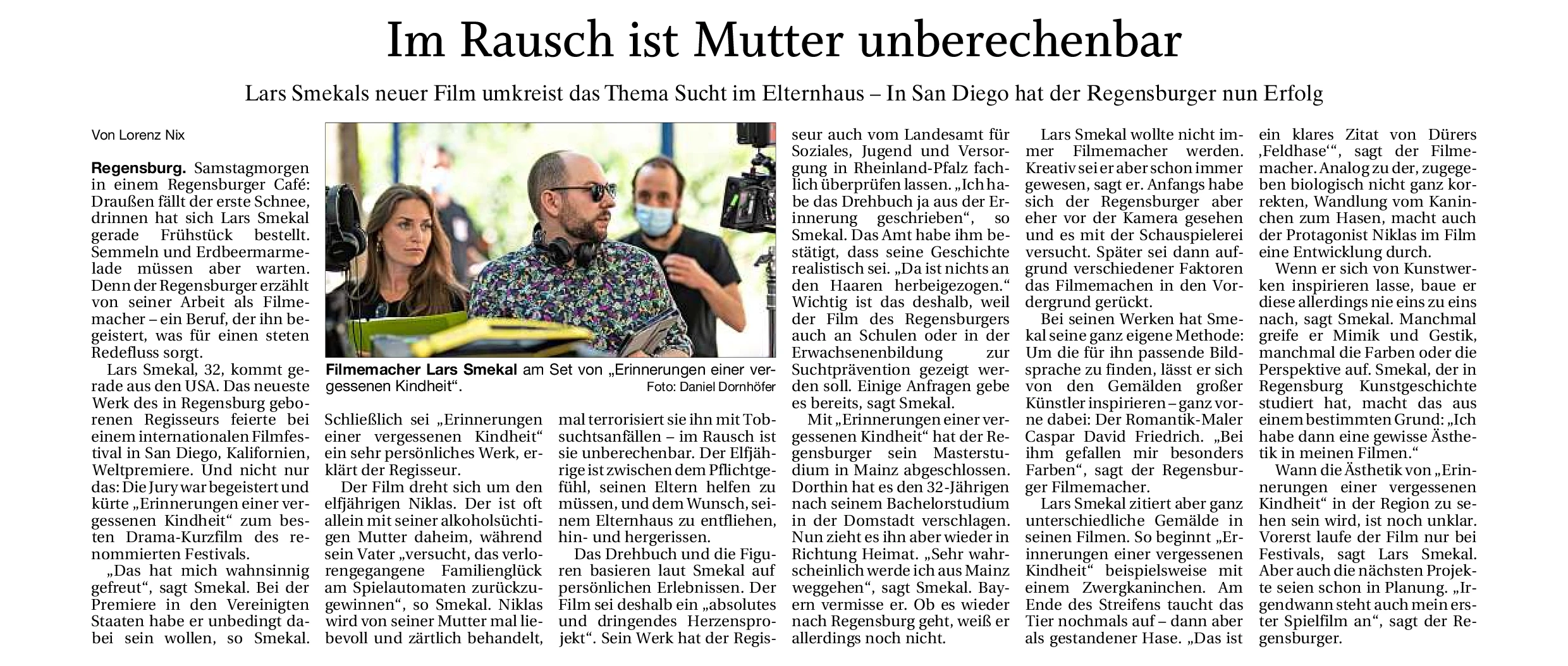 Im Rausch ist Mutter unberechenbar

Lars Smekals neuer Film umkreist das Thema Sucht im Elternhaus – In San Diego hat der Regensburger nun Erfolg

Von Lorenz Nix

Regensburg. Samstagmorgen in einem Regensburger Café: Draußen fällt der erste Schnee, drinnen hat sich Lars Smekal gerade Frühstück bestellt. Semmeln und Erdbeermarmelade müssen aber warten. Denn der Regensburger erzählt von seiner Arbeit als Filmemacher – ein Beruf, der ihn begeistert, was für einen steten Redefluss sorgt.

Lars Smekal, 32, kommt gerade aus den USA. Das neueste Werk des in Regensburg geborenen Regisseurs feierte bei einem internationalen Filmfestival in San Diego, Kalifornien, Weltpremiere. Und nicht nur das: Die Jury war begeistert und kürte „Erinnerungen einer vergessenen Kindheit“ zum besten Drama-Kurzfilm des renommierten Festivals.

„Das hat mich wahnsinnig gefreut“, sagt Smekal. Bei der Premiere in den Vereinigten Staaten habe er unbedingt dabei sein wollen, so Smekal.

Filmemacher Lars Smekal am Set von „Erinnerungen einer vergessenen Kindheit“. Foto: Daniel Dornhöfer

Schließlich sei „Erinnerungen einer vergessenen Kindheit“ ein sehr persönliches Werk, erklärt der Regisseur.

Der Film dreht sich um den elfjährigen Niklas. Der ist oft allein mit seiner alkoholsüchtigen Mutter daheim, während sein Vater „versucht, das verlorengegangene Familienglück am Spielautomaten zurückzugewinnen“, so Smekal. Niklas wird von seiner Mutter mal liebevoll und zärtlich behandelt, mal terrorisiert sie ihn mit Tobsuchtsanfällen – im Rausch ist sie unberechenbar. Der Elfjährige ist zwischen dem Pflichtgefühl, seinen Eltern helfen zu müssen, und dem Wunsch, seinem Elternhaus zu entfliehen, hin- und hergerissen.

Das Drehbuch und die Figuren basieren laut Smekal auf persönlichen Erlebnissen. Der Film sei deshalb ein „absolutes und dringendes Herzensprojekt“. Sein Werk hat der Regisseur auch vom Landesamt für Soziales, Jugend und Versorgung in Rheinland-Pfalz fachlich überprüfen lassen. „Ich habe das Drehbuch ja aus der Erinnerung geschrieben“, so Smekal. Das Amt habe ihm bestätigt, dass seine Geschichte realistisch sei. „Da ist nichts an den Haaren herbeigezogen.“ Wichtig ist das deshalb, weil der Film des Regensburgers auch an Schulen oder in der Erwachsenenbildung zur Suchtprävention gezeigt werden soll. Einige Anfragen gebe es bereits, sagt Smekal.

Mit „Erinnerungen einer vergessenen Kindheit“ hat der Regensburger sein Masterstudium in Mainz abgeschlossen. Dorthin hat es den 32-Jährigen nach seinem Bachelorstudium in der Domstadt verschlagen. Nun zieht es ihn aber wieder in Richtung Heimat. „Sehr wahrscheinlich werde ich aus Mainz weggehen“, sagt Smekal. Bayern vermisse er. Ob es wieder nach Regensburg geht, weiß er allerdings noch nicht.

Lars Smekal wollte nicht immer Filmemacher werden. Kreativ sei er aber schon immer gewesen, sagt er. Anfangs habe sich der Regensburger aber eher vor der Kamera gesehen und es mit der Schauspielerei versucht. Später sei dann aufgrund verschiedener Faktoren das Filmemachen in den Vordergrund gerückt.

Bei seinen Werken hat Smekal seine ganz eigene Methode: Um die für ihn passende Bildsprache zu finden, lässt er sich von den Gemälden großer Künstler inspirieren – ganz vorne dabei: Der Romantik-Maler Caspar David Friedrich. „Bei ihm gefallen mir besonders Farben“, sagt der Regensburger Filmemacher.

Lars Smekal zitiert aber ganz unterschiedliche Gemälde in seinen Filmen. So beginnt „Erinnerungen einer vergessenen Kindheit“ beispielsweise mit einem Zwergkaninchen. Am Ende des Streifens taucht das Tier nochmals auf – dann aber als gestandener Hase. „Das ist ein klares Zitat von Dürers ‚Feldhase‘“, sagt der Filmemacher. Analog zu der, zugegeben biologisch nicht ganz korrekten, Wandlung vom Kaninchen zum Hasen, macht auch der Protagonist Niklas im Film eine Entwicklung durch.

Wenn er sich von Kunstwerken inspirieren lasse, baue er diese allerdings nie eins zu eins nach, sagt Smekal. Manchmal greife er Mimik und Gestik, manchmal die Farben oder die Perspektive auf. Smekal, der in Regensburg Kunstgeschichte studiert hat, macht das aus einem bestimmten Grund: „Ich habe dann eine gewisse Ästhetik in meinen Filmen.“

Wann die Ästhetik von „Erinnerungen einer vergessenen Kindheit“ in der Region zu sehen sein wird, ist noch unklar. Vorerst laufe der Film nur bei Festivals, sagt Lars Smekal. Aber auch die nächsten Projekte seien schon in Planung. „Irgendwann steht auch mein erster Spielfilm an“, sagt der Regensburger.